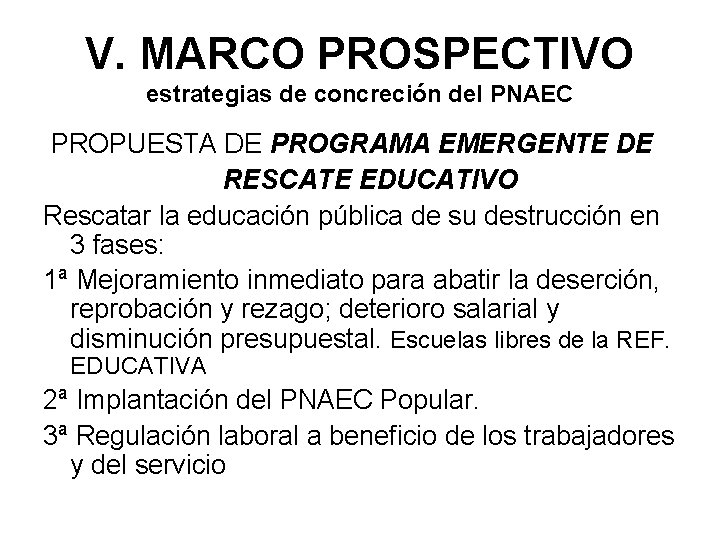 V. MARCO PROSPECTIVO
estrategias de concreción del PNAEC

PROPUESTA DE PROGRAMA EMERGENTE DE RESCATE EDUCATIVO

Rescatar la educación pública de su destrucción en 3 fases:

1ª Mejoramiento inmediato para abatir la deserción, reprobación y rezago; deterioro salarial y disminución presupuestal. Escuelas libres de la REF. EDUCATIVA

2ª Implantación del PNAEC Popular.

3ª Regulación laboral a beneficio de los trabajadores y del servicio